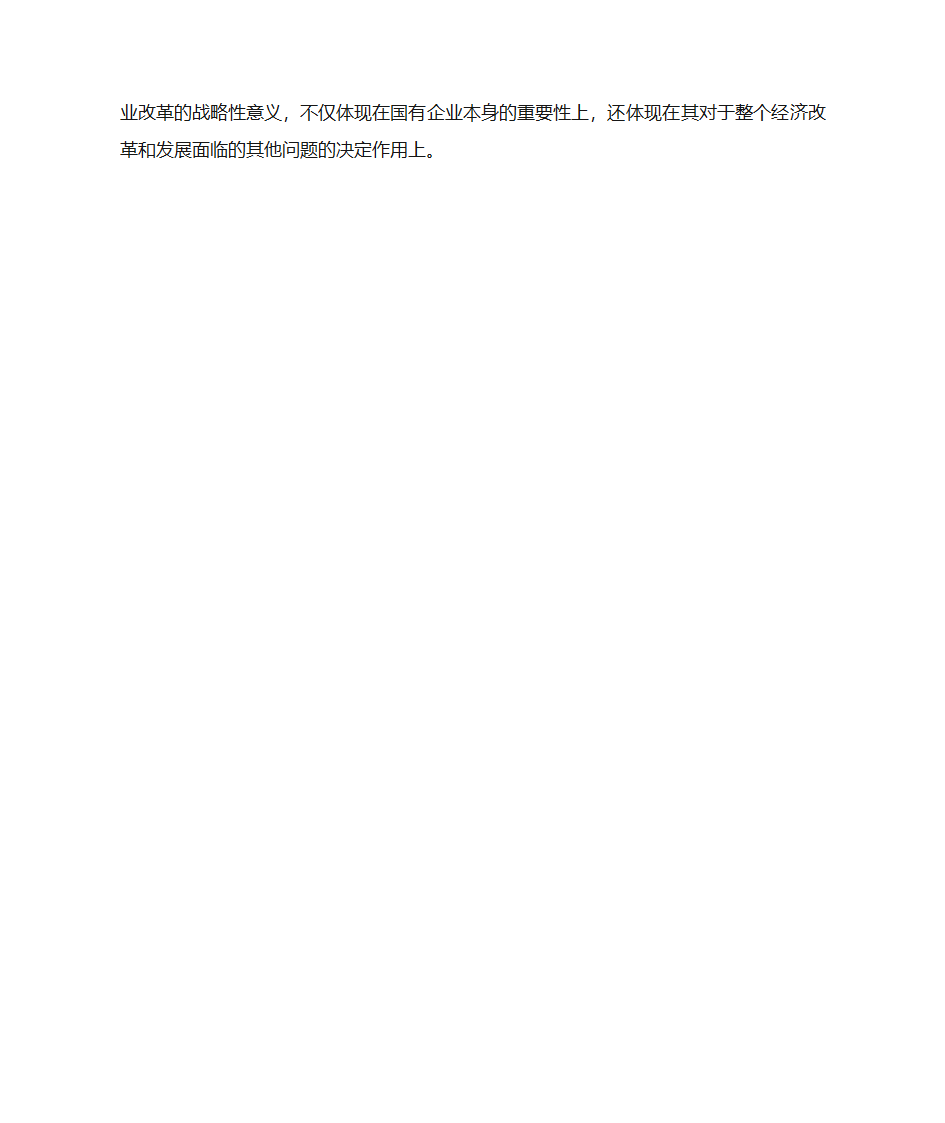 业改革的战略性意义，不仅体现在国有企业本身的重要性上，还体现在其对于整个经济改革和发展面临的其他问题的决定作用上。